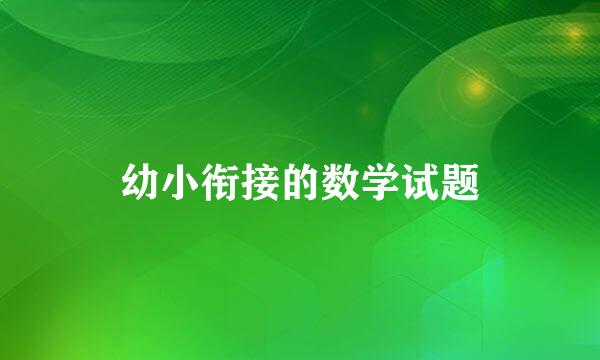 幼小衔接的数学试题